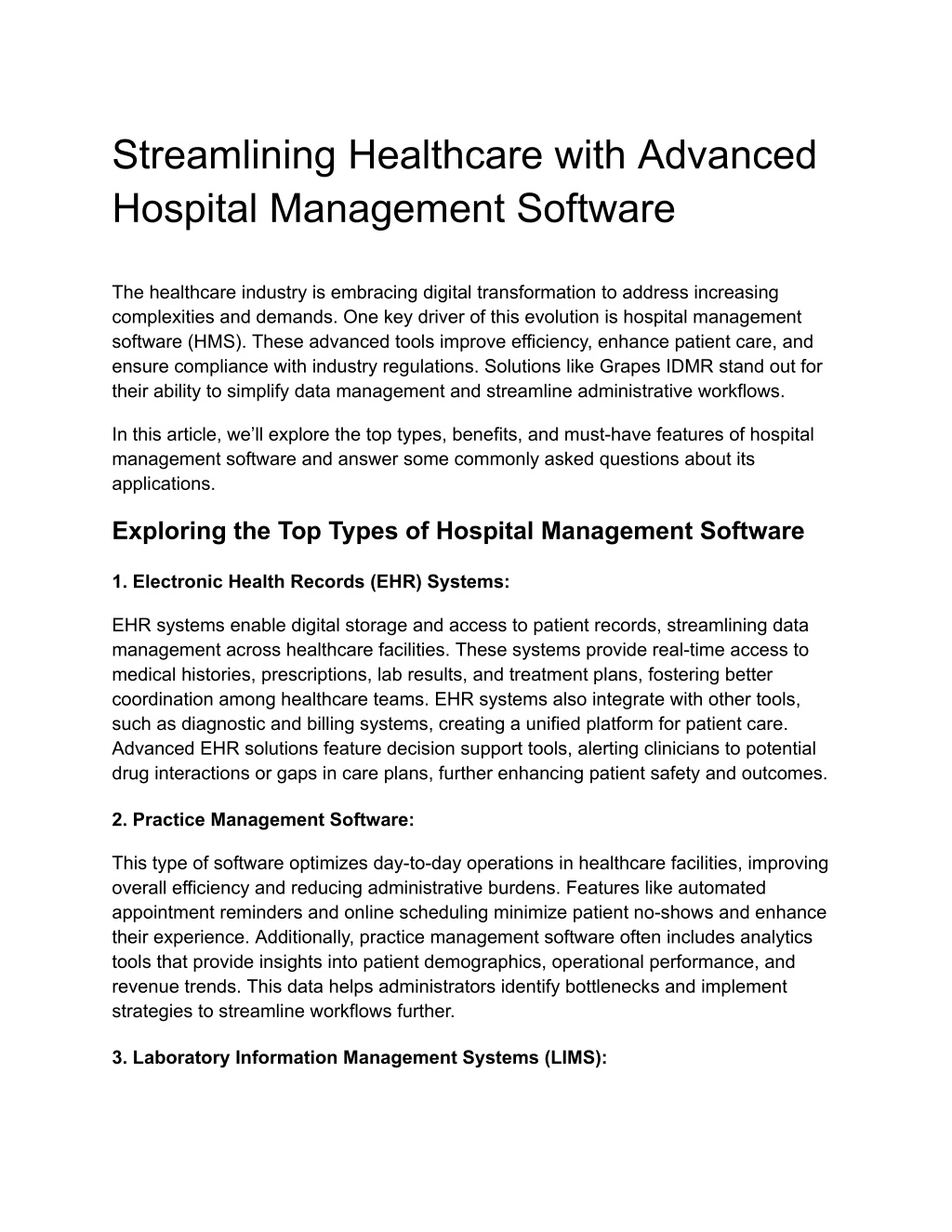 Streamlining Healthcare with Advanced Hospital Management Software

The healthcare industry is embracing digital transformation to address increasing complexities and demands. One key driver of this evolution is hospital management software (HMS). These advanced tools improve efficiency, enhance patient care, and ensure compliance with industry regulations. Solutions like Grapes IDMR stand out for their ability to simplify data management and streamline administrative workflows.

In this article, we'll explore the top types, benefits, and must-have features of hospital management software and answer some commonly asked questions about its applications.

Exploring the Top Types of Hospital Management Software

1. Electronic Health Records (EHR) Systems:

EHR systems enable digital storage and access to patient records, streamlining data management across healthcare facilities. These systems provide real-time access to medical histories, prescriptions, lab results, and treatment plans, fostering better coordination among healthcare teams. EHR systems also integrate with other tools, such as diagnostic and billing systems, creating a unified platform for patient care. Advanced EHR solutions feature decision support tools, alerting clinicians to potential drug interactions or gaps in care plans, further enhancing patient safety and outcomes.

2. Practice Management Software:

This type of software optimizes day-to-day operations in healthcare facilities, improving overall efficiency and reducing administrative burdens. Features like automated appointment reminders and online scheduling minimize patient no-shows and enhance their experience. Additionally, practice management software often includes analytics tools that provide insights into patient demographics, operational performance, and revenue trends. This data helps administrators identify bottlenecks and implement strategies to streamline workflows further.

3. Laboratory Information Management Systems (LIMS):